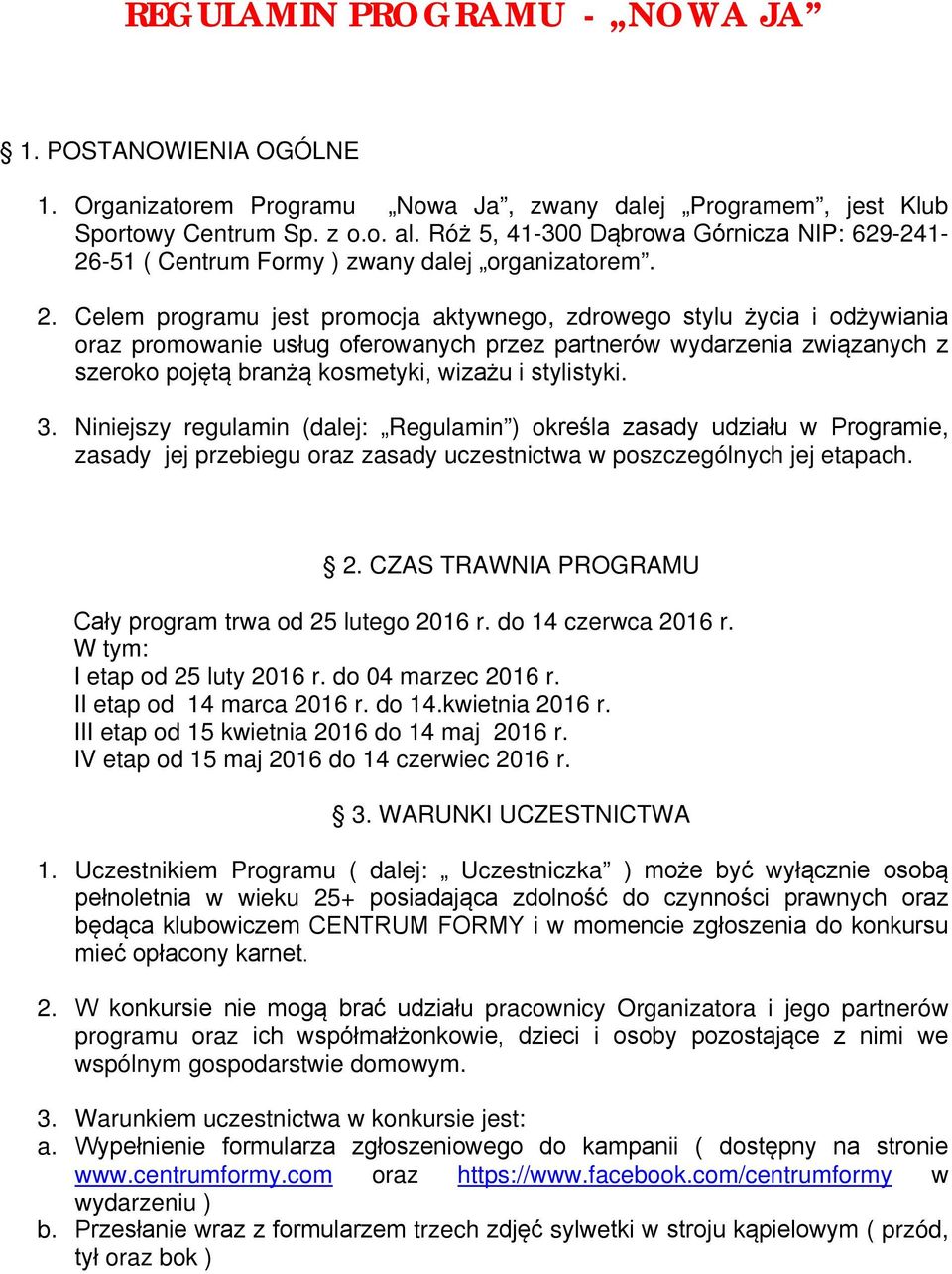 REGULAMIN PROGRAMU - „NOWA JA”

§ 1. POSTANOWIENIA OGÓLNE

1. Organizatorem Programu „Nowa Ja”, zwany dalej „Programem”, jest Klub Sportowy Centrum Sp. z o.o. al. Róż 5, 41-300 Dąbrowa Górnicza NIP: 629-241-26-51 ( Centrum Formy ) zwany dalej „organizatorem”.

2. Celem programu jest promocja aktywnego, zdrowego stylu życia i odżywiania oraz promowanie usług oferowanych przez partnerów wydarzenia związanych z szeroko pojętą branżą kosmetyki, wizażu i stylistyki.

3. Niniejszy regulamin (dalej: „Regulamin”) określa zasady udziału w Programie, zasady jej przebiegu oraz zasady uczestnictwa w poszczególnych jej etapach.

§ 2. CZAS TRAWNIA PROGRAMU

Cały program trwa od 25 lutego 2016 r. do 14 czerwca 2016 r.
W tym:
I etap od 25 luty 2016 r. do 04 marzec 2016 r.
II etap od 14 marca 2016 r. do 14.kwietnia 2016 r.
III etap od 15 kwietnia 2016 do 14 maj 2016 r.
IV etap od 15 maj 2016 do 14 czerwiec 2016 r.

§ 3. WARUNKI UCZESTNICTWA

1. Uczestnikiem Programu ( dalej: „ Uczestniczka” ) może być wyłącznie osobą pełnoletnia w wieku 25+ posiadająca zdolność do czynności prawnych oraz będąca klubowiczem CENTRUM FORMY i w momencie zgłoszenia do konkursu mieć opłacony karnet.

2. W konkursie nie mogą brać udziału pracownicy Organizatora i jego partnerów programu oraz ich współmałżonkowie, dzieci i osoby pozostające z nimi we wspólnym gospodarstwie domowym.

3. Warunkiem uczestnictwa w konkursie jest:
a. Wypełnienie formularza zgłoszeniowego do kampanii ( dostępny na stronie www.centrumformy.com oraz https://www.facebook.com/centrumformy w wydarzeniu )
b. Przesłanie wraz z formularzem trzech zdjęć sylwetki w stroju kąpielowym ( przód, tył oraz bok )